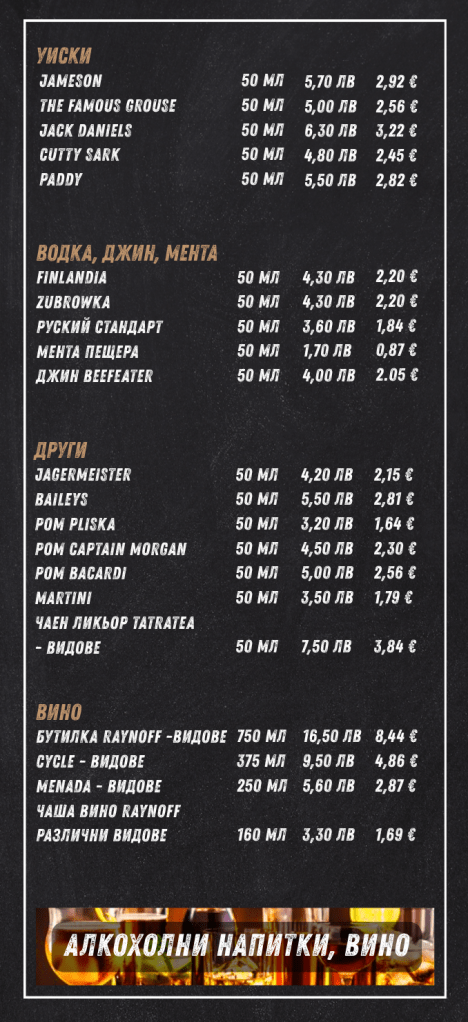 УИСКИ

| | | | |
|---|---|---|---|
| JAMESON | 50 МЛ | 5,70 ЛВ | 2,92 € |
| THE FAMOUS GROUSE | 50 МЛ | 5,00 ЛВ | 2,56 € |
| JACK DANIELS | 50 МЛ | 6,30 ЛВ | 3,22 € |
| CUTTY SARK | 50 МЛ | 4,80 ЛВ | 2,45 € |
| PADDY | 50 МЛ | 5,50 ЛВ | 2,82 € |

ВОДКА, ДЖИН, МЕНТА

| | | | |
|---|---|---|---|
| FINLANDIA | 50 МЛ | 4,30 ЛВ | 2,20 € |
| ZUBROWKA | 50 МЛ | 4,30 ЛВ | 2,20 € |
| РУСКИЙ СТАНДАРТ | 50 МЛ | 3,60 ЛВ | 1,84 € |
| МЕНТА ПЕЩЕРА | 50 МЛ | 1,70 ЛВ | 0,87 € |
| ДЖИН BEEFEATER | 50 МЛ | 4,00 ЛВ | 2.05 € |

ДРУГИ

| | | | |
|---|---|---|---|
| JAGERMEISTER | 50 МЛ | 4,20 ЛВ | 2,15 € |
| BAILEYS | 50 МЛ | 5,50 ЛВ | 2,81 € |
| РОМ PLISKA | 50 МЛ | 3,20 ЛВ | 1,64 € |
| РОМ CAPTAIN MORGAN | 50 МЛ | 4,50 ЛВ | 2,30 € |
| РОМ BACARDI | 50 МЛ | 5,00 ЛВ | 2,56 € |
| MARTINI | 50 МЛ | 3,50 ЛВ | 1,79 € |
| ЧАЕН ЛИКЬОР TATRATEA - ВИДОВЕ | 50 МЛ | 7,50 ЛВ | 3,84 € |

ВИНО

| | | | |
|---|---|---|---|
| БУТИЛКА RAYNOFF -ВИДОВЕ | 750 МЛ | 16,50 ЛВ | 8,44 € |
| CYCLE - ВИДОВЕ | 375 МЛ | 9,50 ЛВ | 4,86 € |
| MENADA - ВИДОВЕ | 250 МЛ | 5,60 ЛВ | 2,87 € |
| ЧАША ВИНО RAYNOFF РАЗЛИЧНИ ВИДОВЕ | 160 МЛ | 3,30 ЛВ | 1,69 € |

АЛКОХОЛНИ НАПИТКИ, ВИНО